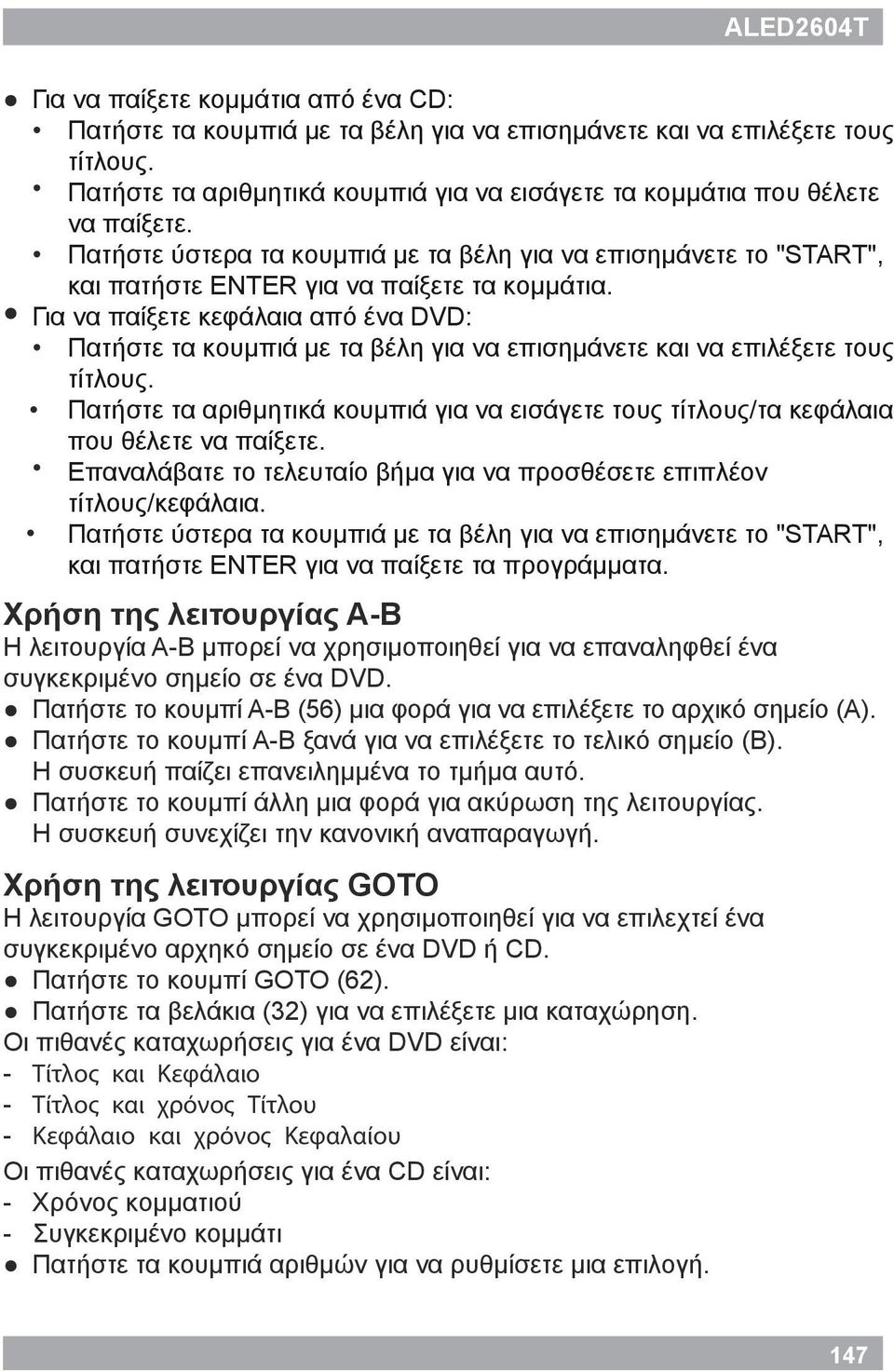 ALED2604T

● Για να παίξετε κομμάτια από ένα CD:
• Πατήστε τα κουμπιά με τα βέλη για να επισημάνετε και να επιλέξετε τους τίτλους.
• Πατήστε τα αριθμητικά κουμπιά για να εισάγετε τα κομμάτια που θέλετε να παίξετε.
• Πατήστε ύστερα τα κουμπιά με τα βέλη για να επισημάνετε το "START", και πατήστε ENTER για να παίξετε τα κομμάτια.
● Για να παίξετε κεφάλαια από ένα DVD:
• Πατήστε τα κουμπιά με τα βέλη για να επισημάνετε και να επιλέξετε τους τίτλους.
• Πατήστε τα αριθμητικά κουμπιά για να εισάγετε τους τίτλους/τα κεφάλαια που θέλετε να παίξετε.
• Επαναλάβατε το τελευταίο βήμα για να προσθέσετε επιπλέον τίτλους/κεφάλαια.
• Πατήστε ύστερα τα κουμπιά με τα βέλη για να επισημάνετε το "START", και πατήστε ENTER για να παίξετε τα προγράμματα.

Χρήση της λειτουργίας A-B
Η λειτουργία A-B μπορεί να χρησιμοποιηθεί για να επαναληφθεί ένα συγκεκριμένο σημείο σε ένα DVD.
● Πατήστε το κουμπί A-B (56) μια φορά για να επιλέξετε το αρχικό σημείο (A).
● Πατήστε το κουμπί A-B ξανά για να επιλέξετε το τελικό σημείο (B). Η συσκευή παίζει επανειλημμένα το τμήμα αυτό.
● Πατήστε το κουμπί άλλη μια φορά για ακύρωση της λειτουργίας. Η συσκευή συνεχίζει την κανονική αναπαραγωγή.

Χρήση της λειτουργίας GOTO
Η λειτουργία GOTO μπορεί να χρησιμοποιηθεί για να επιλεχτεί ένα συγκεκριμένο αρχηκό σημείο σε ένα DVD ή CD.
● Πατήστε το κουμπί GOTO (62).
● Πατήστε τα βελάκια (32) για να επιλέξετε μια καταχώρηση.
Οι πιθανές καταχωρήσεις για ένα DVD είναι:
- Τίτλος και Κεφάλαιο
- Τίτλος και χρόνος Τίτλου
- Κεφάλαιο και χρόνος Κεφαλαίου
Οι πιθανές καταχωρήσεις για ένα CD είναι:
- Χρόνος κομματιού
- Συγκεκριμένο κομμάτι
● Πατήστε τα κουμπιά αριθμών για να ρυθμίσετε μια επιλογή.

147